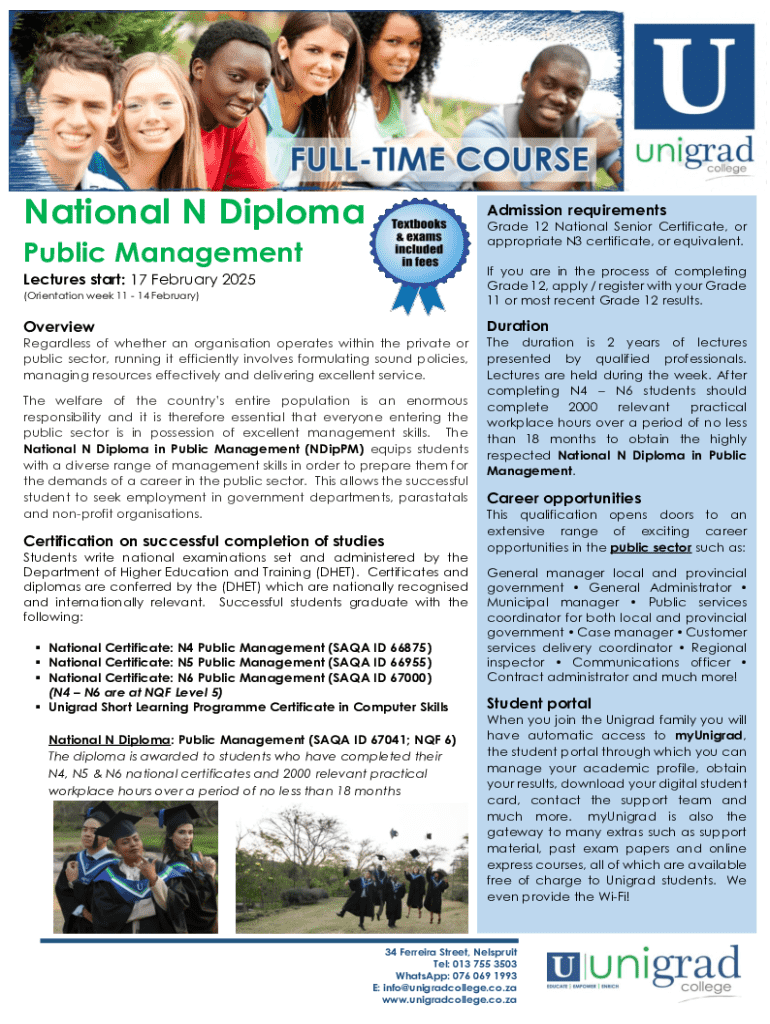 FULL-TIME COURSE

U

unigrad college

National N Diploma

Public Management

Textbooks & exams included in fees

Lectures start: 17 February 2025

(Orientation week 11 - 14 February)

Overview

Regardless of whether an organisation operates within the private or public sector, running it efficiently involves formulating sound policies, managing resources effectively and delivering excellent service.

The welfare of the country's entire population is an enormous responsibility and it is therefore essential that everyone entering the public sector is in possession of excellent management skills. The National N Diploma in Public Management (NDipPM) equips students with a diverse range of management skills in order to prepare them for the demands of a career in the public sector. This allows the successful student to seek employment in government departments, parastatals and non-profit organisations.

Certification on successful completion of studies

Students write national examinations set and administered by the Department of Higher Education and Training (DHET). Certificates and diplomas are conferred by the (DHET) which are nationally recognised and internationally relevant. Successful students graduate with the following:

▪ National Certificate: N4 Public Management (SAQA ID 66875)
▪ National Certificate: N5 Public Management (SAQA ID 66955)
▪ National Certificate: N6 Public Management (SAQA ID 67000) (N4 – N6 are at NQF Level 5)
▪ Unigrad Short Learning Programme Certificate in Computer Skills

National N Diploma: Public Management (SAQA ID 67041; NQF 6)
The diploma is awarded to students who have completed their N4, N5 & N6 national certificates and 2000 relevant practical workplace hours over a period of no less than 18 months

Admission requirements

Grade 12 National Senior Certificate, or appropriate N3 certificate, or equivalent.

If you are in the process of completing Grade 12, apply / register with your Grade 11 or most recent Grade 12 results.

Duration

The duration is 2 years of lectures presented by qualified professionals. Lectures are held during the week. After completing N4 – N6 students should complete 2000 relevant practical workplace hours over a period of no less than 18 months to obtain the highly respected National N Diploma in Public Management.

Career opportunities

This qualification opens doors to an extensive range of exciting career opportunities in the public sector such as:

General manager local and provincial government • General Administrator • Municipal manager • Public services coordinator for both local and provincial government • Case manager • Customer services delivery coordinator • Regional inspector • Communications officer • Contract administrator and much more!

Student portal

When you join the Unigrad family you will have automatic access to myUnigrad, the student portal through which you can manage your academic profile, obtain your results, download your digital student card, contact the support team and much more. myUnigrad is also the gateway to many extras such as support material, past exam papers and online express courses, all of which are available free of charge to Unigrad students. We even provide the Wi-Fi!

34 Ferreira Street, Nelspruit
Tel: 013 755 3503
WhatsApp: 076 069 1993
E: info@unigradcollege.co.za
www.unigradcollege.co.za

U unigrad college
EDUCATE | EMPOWER | ENRICH